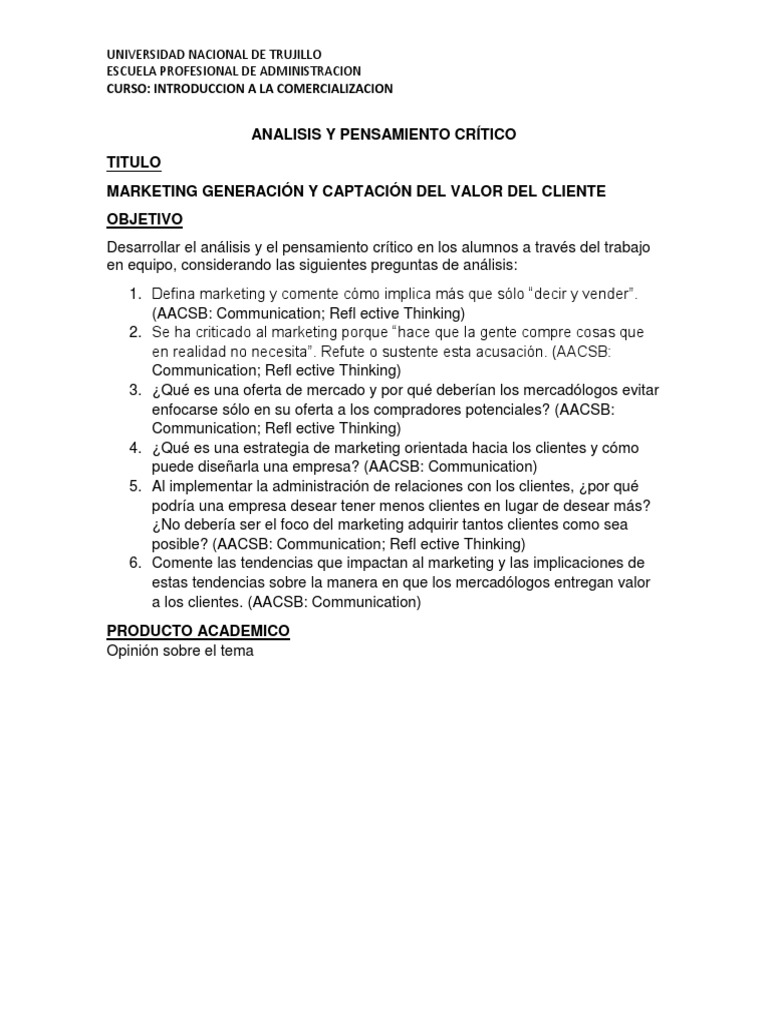 UNIVERSIDAD NACIONAL DE TRUJILLO
ESCUELA PROFESIONAL DE ADMINISTRACION
CURSO: INTRODUCCION A LA COMERCIALIZACION

ANALISIS Y PENSAMIENTO CRÍTICO

TITULO

MARKETING GENERACIÓN Y CAPTACIÓN DEL VALOR DEL CLIENTE

OBJETIVO

Desarrollar el análisis y el pensamiento crítico en los alumnos a través del trabajo en equipo, considerando las siguientes preguntas de análisis:

1. Defina marketing y comente cómo implica más que sólo "decir y vender". (AACSB: Communication; Refl ective Thinking)
2. Se ha criticado al marketing porque "hace que la gente compre cosas que en realidad no necesita". Refute o sustente esta acusación. (AACSB: Communication; Refl ective Thinking)
3. ¿Qué es una oferta de mercado y por qué deberían los mercadólogos evitar enfocarse sólo en su oferta a los compradores potenciales? (AACSB: Communication; Refl ective Thinking)
4. ¿Qué es una estrategia de marketing orientada hacia los clientes y cómo puede diseñarla una empresa? (AACSB: Communication)
5. Al implementar la administración de relaciones con los clientes, ¿por qué podría una empresa desear tener menos clientes en lugar de desear más? ¿No debería ser el foco del marketing adquirir tantos clientes como sea posible? (AACSB: Communication; Refl ective Thinking)
6. Comente las tendencias que impactan al marketing y las implicaciones de estas tendencias sobre la manera en que los mercadólogos entregan valor a los clientes. (AACSB: Communication)

PRODUCTO ACADEMICO
Opinión sobre el tema